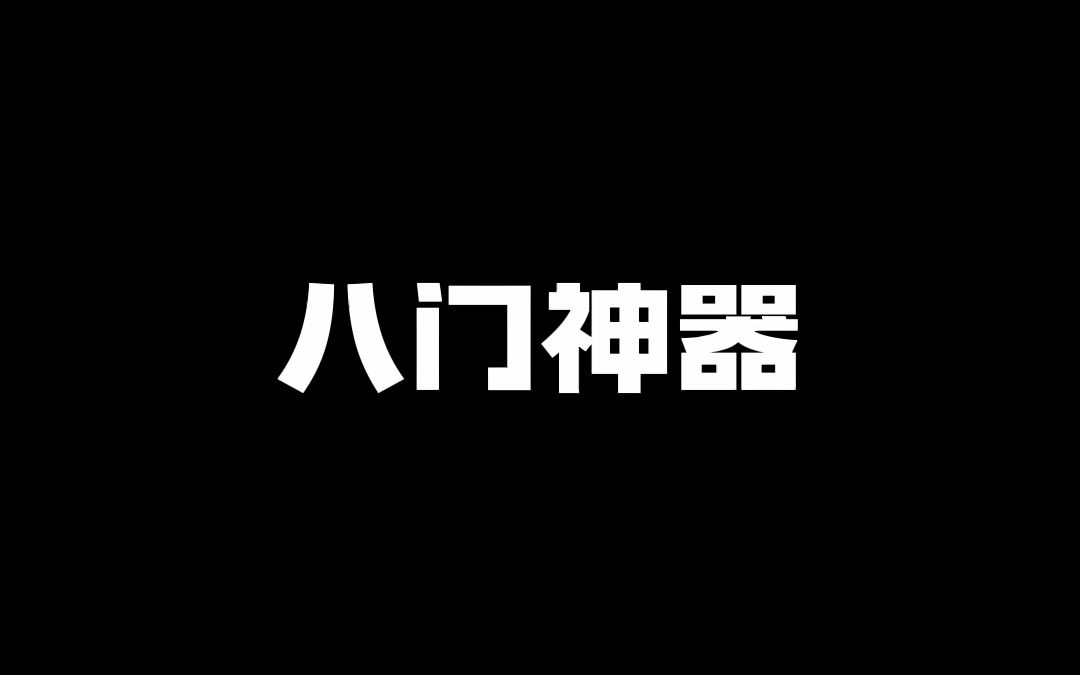 八门神器